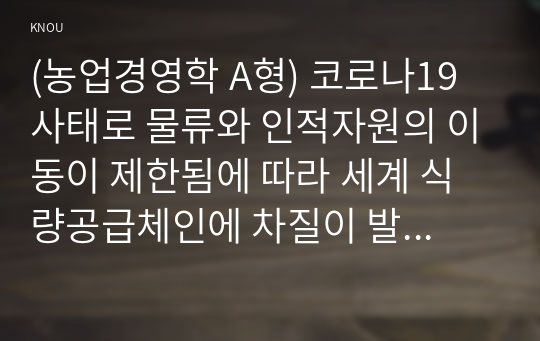 KNOU

(농업경영학 A형) 코로나19 사태로 물류와 인적자원의 이동이 제한됨에 따라 세계 식량공급체인에 차질이 발...